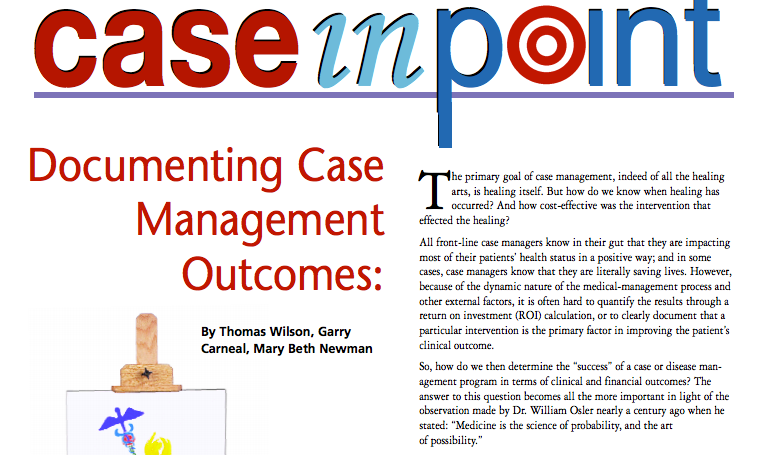 case in point

Documenting Case Management Outcomes:

By Thomas Wilson, Garry Carneal, Mary Beth Newman

The primary goal of case management, indeed of all the healing arts, is healing itself. But how do we know when healing has occurred? And how cost-effective was the intervention that effected the healing?

All front-line case managers know in their gut that they are impacting most of their patients' health status in a positive way; and in some cases, case managers know that they are literally saving lives. However, because of the dynamic nature of the medical-management process and other external factors, it is often hard to quantify the results through a return on investment (ROI) calculation, or to clearly document that a particular intervention is the primary factor in improving the patient's clinical outcome.

So, how do we then determine the "success" of a case or disease management program in terms of clinical and financial outcomes? The answer to this question becomes all the more important in light of the observation made by Dr. William Osler nearly a century ago when he stated: "Medicine is the science of probability, and the art of possibility."